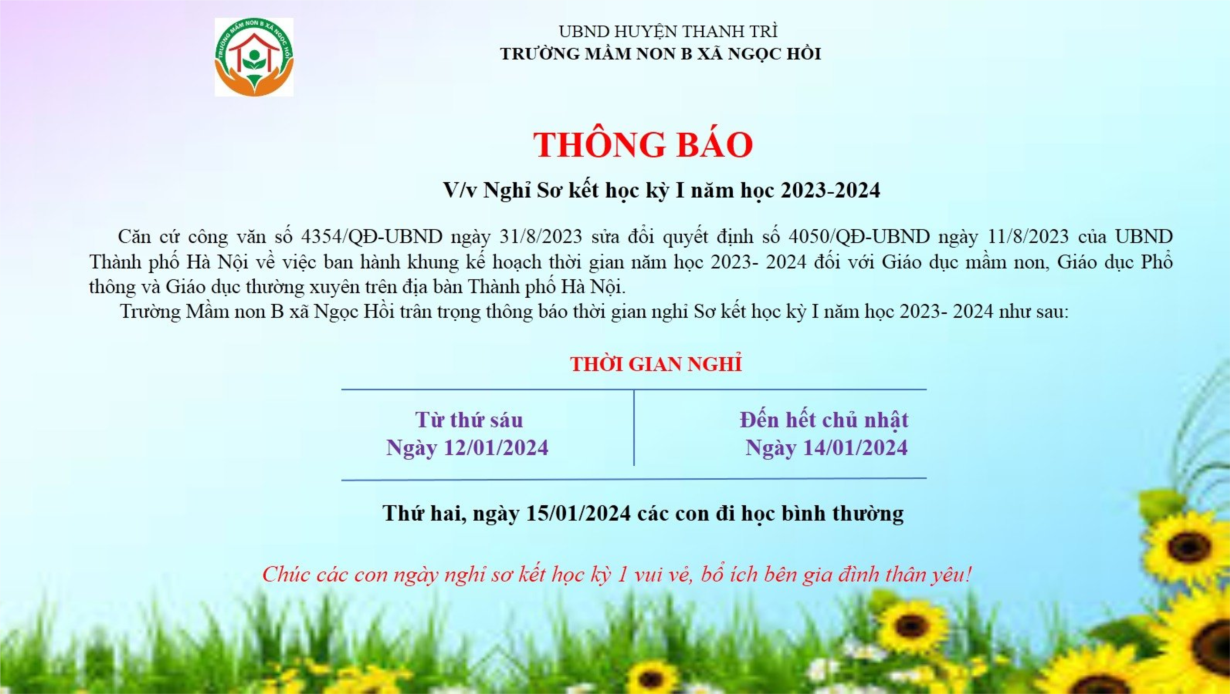 TRƯỜNG MẦM NON B XÃ NGỌC HỒI

UBND HUYỆN THANH TRÌ
TRƯỜNG MẦM NON B XÃ NGỌC HỒI

THÔNG BÁO

V/v Nghỉ Sơ kết học kỳ I năm học 2023-2024

Căn cứ công văn số 4354/QĐ-UBND ngày 31/8/2023 sửa đổi quyết định số 4050/QĐ-UBND ngày 11/8/2023 của UBND Thành phố Hà Nội về việc ban hành khung kế hoạch thời gian năm học 2023- 2024 đối với Giáo dục mầm non, Giáo dục Phổ thông và Giáo dục thường xuyên trên địa bàn Thành phố Hà Nội.

Trường Mầm non B xã Ngọc Hồi trân trọng thông báo thời gian nghỉ Sơ kết học kỳ I năm học 2023- 2024 như sau:

THỜI GIAN NGHỈ

| Từ thứ sáu Ngày 12/01/2024 | Đến hết chủ nhật Ngày 14/01/2024 |
|---|---|

Thứ hai, ngày 15/01/2024 các con đi học bình thường

Chúc các con ngày nghỉ sơ kết học kỳ 1 vui vẻ, bổ ích bên gia đình thân yêu!